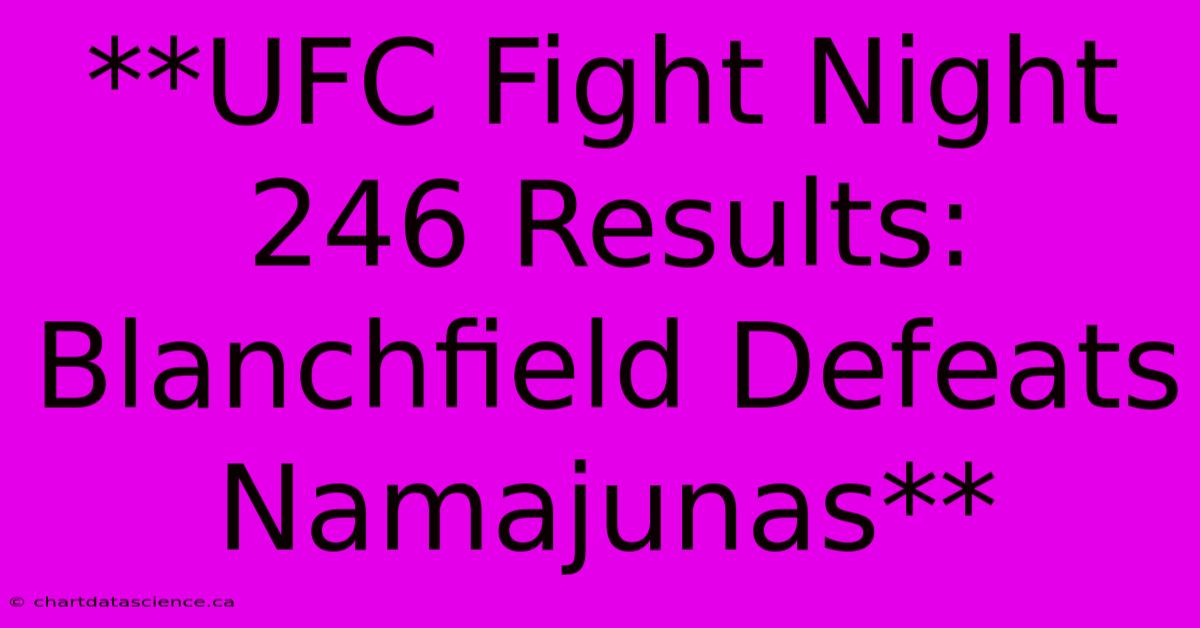 **UFC Fight Night 246 Results: Blanchfield Defeats Namajunas**

© chartdatascience.ca